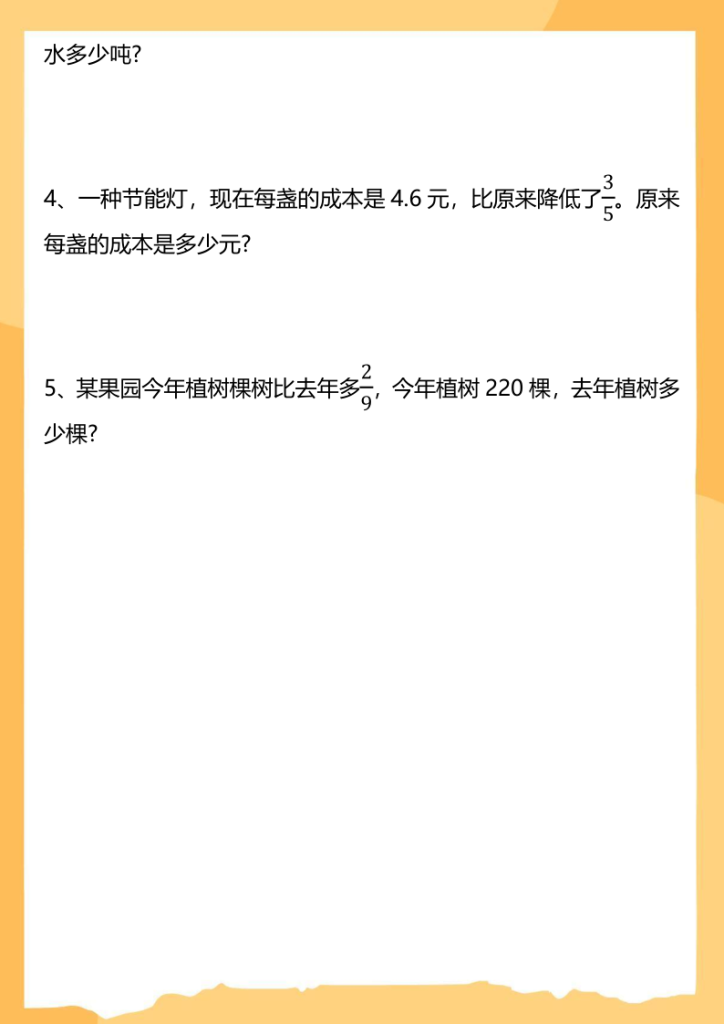 水多少吨?

4、一种节能灯，现在每盏的成本是4.6元，比原来降低了$\frac{3}{5}$。原来每盏的成本是多少元?

5、某果园今年植树棵树比去年多$\frac{2}{9}$，今年植树220棵，去年植树多少棵?